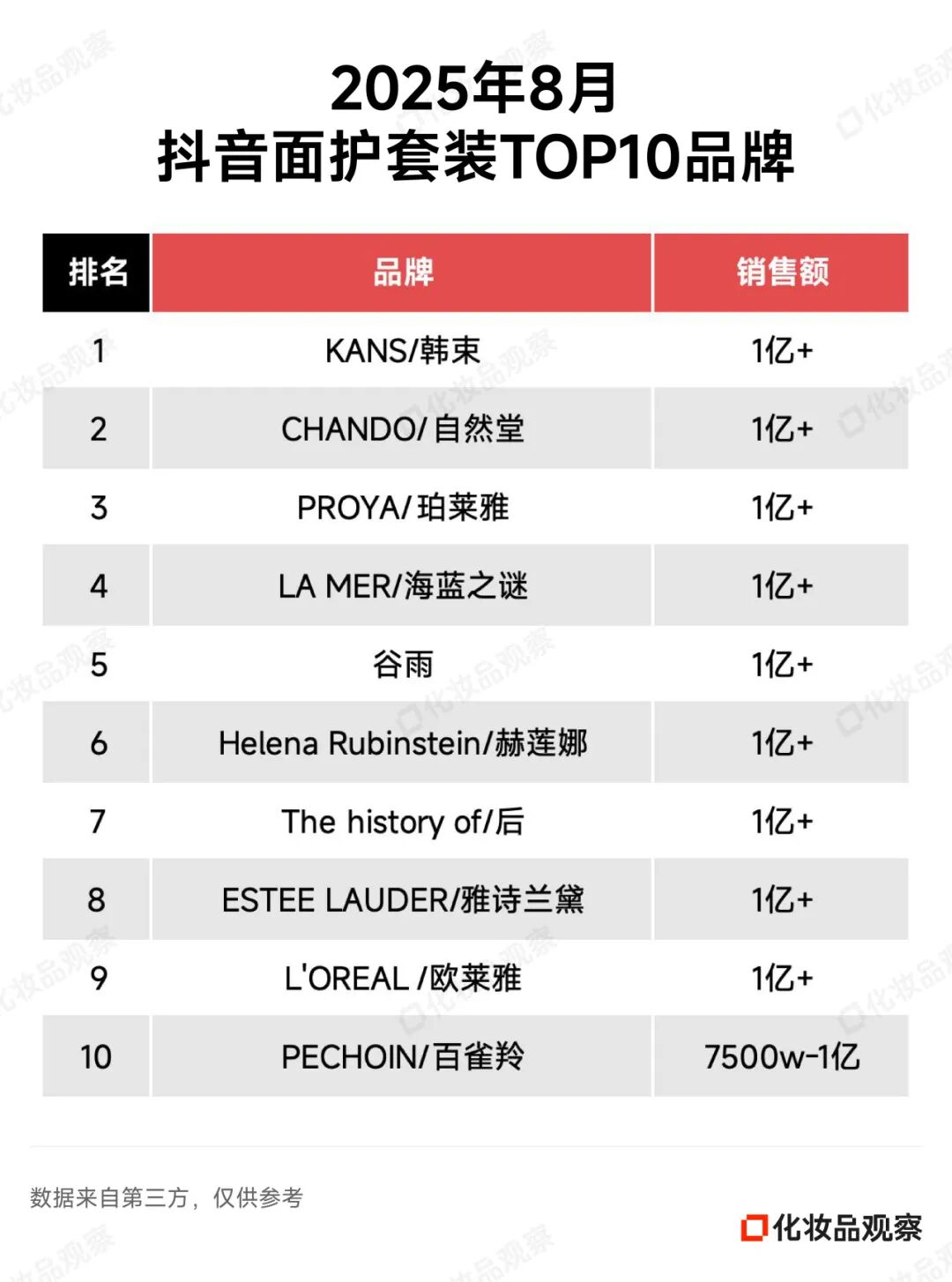 2025年8月
抖音面护套装TOP10品牌

| 排名 | 品牌 | 销售额 |
|---|---|---|
| 1 | KANS/韩束 | 1亿+ |
| 2 | CHANDO/自然堂 | 1亿+ |
| 3 | PROYA/珀莱雅 | 1亿+ |
| 4 | LA MER/海蓝之谜 | 1亿+ |
| 5 | 谷雨 | 1亿+ |
| 6 | Helena Rubinstein/赫莲娜 | 1亿+ |
| 7 | The history of/后 | 1亿+ |
| 8 | ESTEE LAUDER/雅诗兰黛 | 1亿+ |
| 9 | L'OREAL /欧莱雅 | 1亿+ |
| 10 | PECHOIN/百雀羚 | 7500w-1亿 |

数据来自第三方，仅供参考

化妆品观察